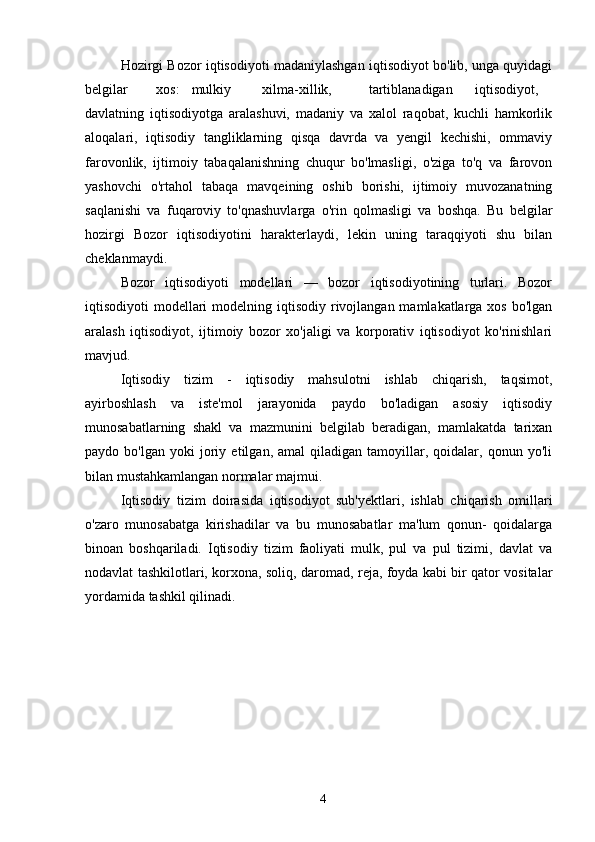 Hozirgi Bozor iqtisodiyoti madaniylashgan iqtisodiyot bo'lib, unga quyidagi belgilar xos: mulkiy xilma-xillik, tartiblanadigan iqtisodiyot, davlatning iqtisodiyotga aralashuvi, madaniy va xalol raqobat, kuchli hamkorlik aloqalari, iqtisodiy tangliklarning qisqa davrda va yengil kechishi, ommaviy farovonlik, ijtimoiy tabaqalanishning chuqur bo'lmasligi, o'ziga to'q va farovon yashovchi o'rtahol tabaqa mavqeining oshib borishi, ijtimoiy muvozanatning saqlanishi va fuqaroviy to'qnashuvlarga o'rin qolmasligi va boshqa. Bu belgilar hozirgi Bozor iqtisodiyotini harakterlaydi, lekin uning taraqqiyoti shu bilan cheklanmaydi.

Bozor iqtisodiyoti modellari — bozor iqtisodiyotining turlari. Bozor iqtisodiyoti modellari modelning iqtisodiy rivojlangan mamlakatlarga xos bo'lgan aralash iqtisodiyot, ijtimoiy bozor xo'jaligi va korporativ iqtisodiyot ko'rinishlari mavjud.

Iqtisodiy tizim - iqtisodiy mahsulotni ishlab chiqarish, taqsimot, ayirboshlash va iste'mol jarayonida paydo bo'ladigan asosiy iqtisodiy munosabatlarning shakl va mazmunini belgilab beradigan, mamlakatda tarixan paydo bo'lgan yoki joriy etilgan, amal qiladigan tamoyillar, qoidalar, qonun yo'li bilan mustahkamlangan normalar majmui.

Iqtisodiy tizim doirasida iqtisodiyot sub'yektlari, ishlab chiqarish omillari o'zaro munosabatga kirishadilar va bu munosabatlar ma'lum qonun- qoidalarga binoan boshqariladi. Iqtisodiy tizim faoliyati mulk, pul va pul tizimi, davlat va nodavlat tashkilotlari, korxona, soliq, daromad, reja, foyda kabi bir qator vositalar yordamida tashkil qilinadi.

4